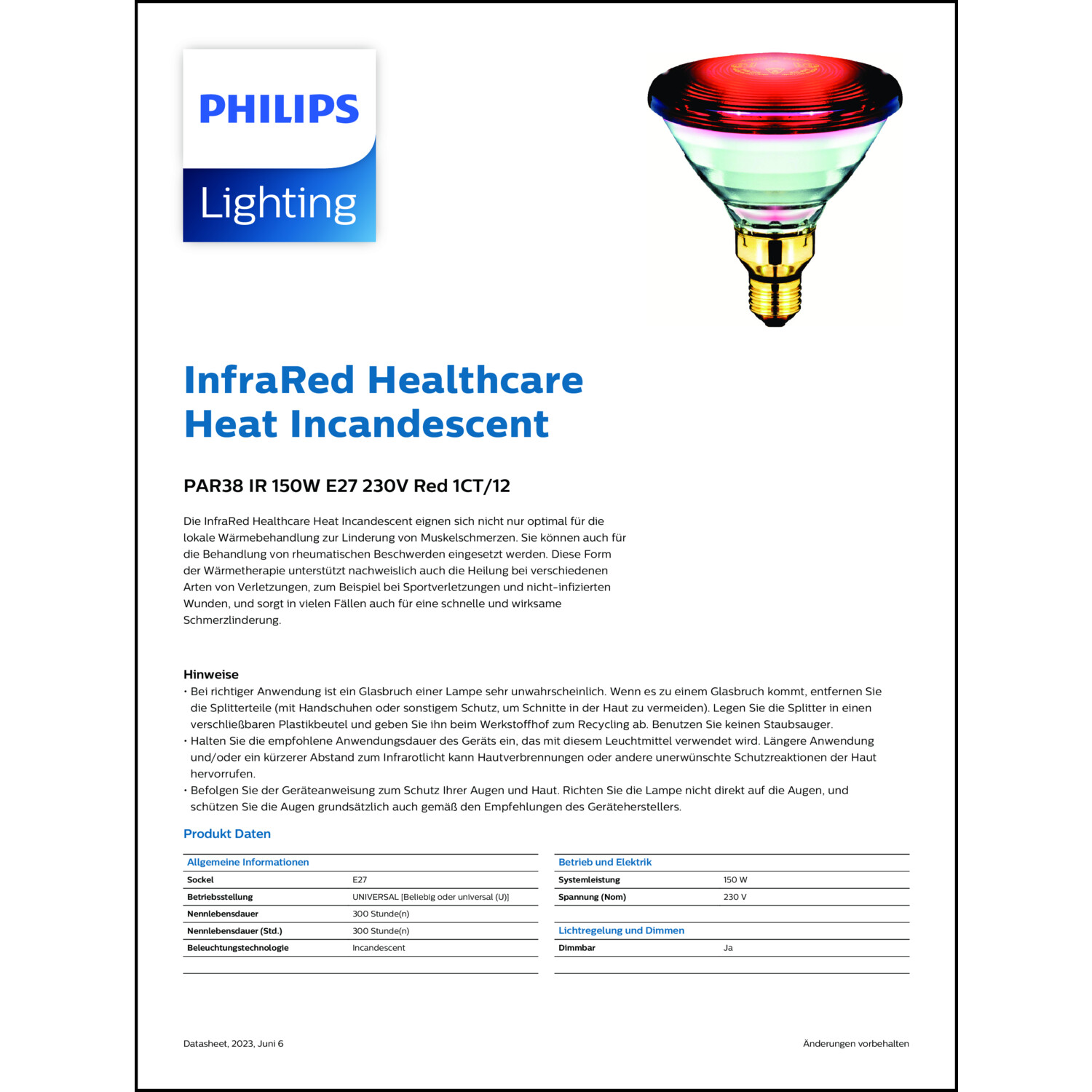 PHILIPS
Lighting

InfraRed Healthcare
Heat Incandescent

PAR38 IR 150W E27 230V Red 1CT/12

Die InfraRed Healthcare Heat Incandescent eignen sich nicht nur optimal für die lokale Wärmebehandlung zur Linderung von Muskelschmerzen. Sie können auch für die Behandlung von rheumatischen Beschwerden eingesetzt werden. Diese Form der Wärmetherapie unterstützt nachweislich auch die Heilung bei verschiedenen Arten von Verletzungen, zum Beispiel bei Sportverletzungen und nicht-infizierten Wunden, und sorgt in vielen Fällen auch für eine schnelle und wirksame Schmerzlinderung.

Hinweise
• Bei richtiger Anwendung ist ein Glasbruch einer Lampe sehr unwahrscheinlich. Wenn es zu einem Glasbruch kommt, entfernen Sie die Splitterteile (mit Handschuhen oder sonstigem Schutz, um Schnitte in der Haut zu vermeiden). Legen Sie die Splitter in einen verschließbaren Plastikbeutel und geben Sie ihn beim Werkstoffhof zum Recycling ab. Benutzen Sie keinen Staubsauger.
• Halten Sie die empfohlene Anwendungsdauer des Geräts ein, das mit diesem Leuchtmittel verwendet wird. Längere Anwendung und/oder ein kürzerer Abstand zum Infrarotlicht kann Hautverbrennungen oder andere unerwünschte Schutzreaktionen der Haut hervorrufen.
• Befolgen Sie der Geräteanweisung zum Schutz Ihrer Augen und Haut. Richten Sie die Lampe nicht direkt auf die Augen, und schützen Sie die Augen grundsätzlich auch gemäß den Empfehlungen des Geräteherstellers.

Produkt Daten

| Allgemeine Informationen | |
|---|---|
| Sockel | E27 |
| Betriebsstellung | UNIVERSAL [Beliebig oder universal (U)] |
| Nennlebensdauer | 300 Stunde(n) |
| Nennlebensdauer (Std.) | 300 Stunde(n) |
| Beleuchtungstechnologie | Incandescent |

| Betrieb und Elektrik | |
|---|---|
| Systemleistung | 150 W |
| Spannung (Nom) | 230 V |

| Lichtregelung und Dimmen | |
|---|---|
| Dimmbar | Ja |

Datasheet, 2023, Juni 6

Änderungen vorbehalten